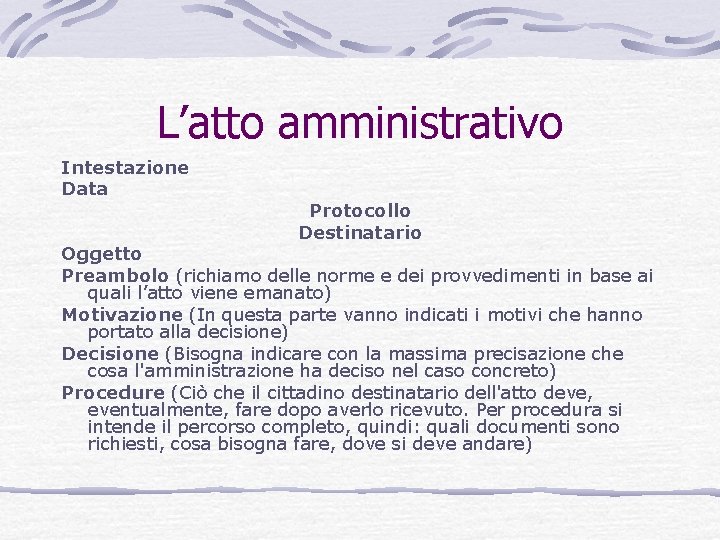 L’atto amministrativo

Intestazione
Data

Protocollo
Destinatario

Oggetto

Preambolo (richiamo delle norme e dei provvedimenti in base ai quali l’atto viene emanato)

Motivazione (In questa parte vanno indicati i motivi che hanno portato alla decisione)

Decisione (Bisogna indicare con la massima precisazione che cosa l'amministrazione ha deciso nel caso concreto)

Procedure (Ciò che il cittadino destinatario dell'atto deve, eventualmente, fare dopo averlo ricevuto. Per procedura si intende il percorso completo, quindi: quali documenti sono richiesti, cosa bisogna fare, dove si deve andare)